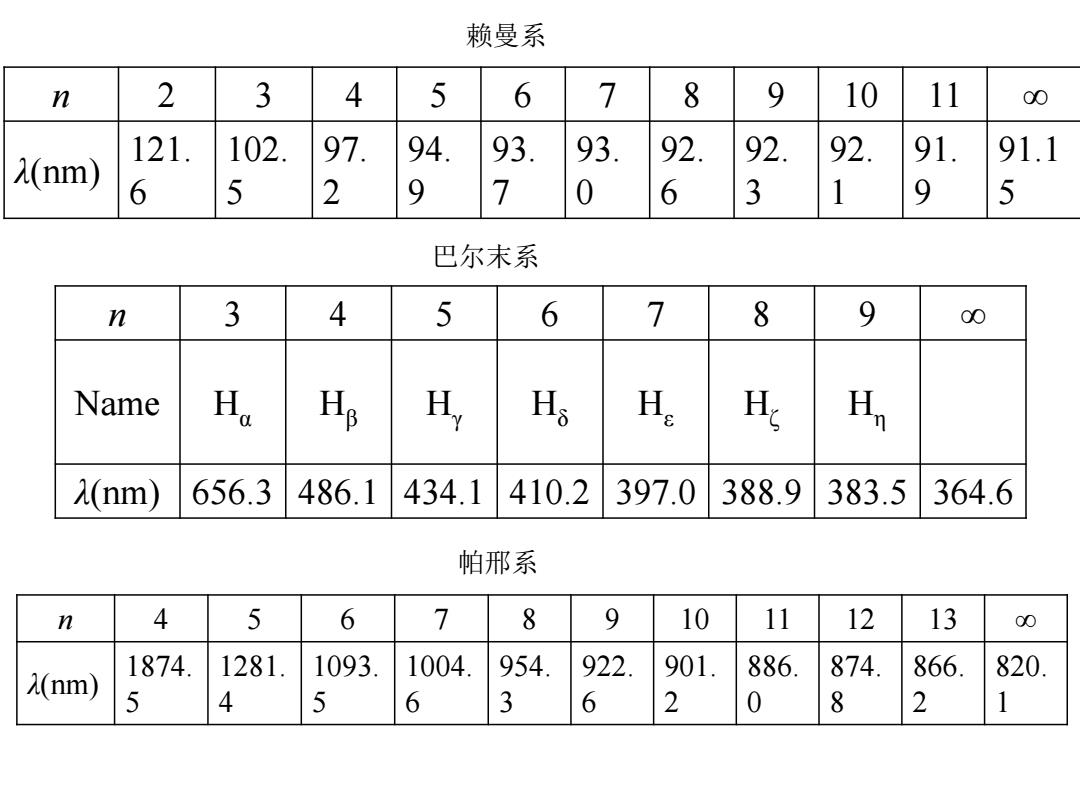 赖曼系

| $n$ | 2 | 3 | 4 | 5 | 6 | 7 | 8 | 9 | 10 | 11 | $\infty$ |
|---|---|---|---|---|---|---|---|---|---|---|---|
| $\lambda$(nm) | 121.6 | 102.5 | 97.2 | 94.9 | 93.7 | 93.0 | 92.6 | 92.3 | 92.1 | 91.9 | 91.15 |

巴尔末系

| $n$ | 3 | 4 | 5 | 6 | 7 | 8 | 9 | $\infty$ |
|---|---|---|---|---|---|---|---|---|
| Name | $H_\alpha$ | $H_\beta$ | $H_\gamma$ | $H_\delta$ | $H_\varepsilon$ | $H_\zeta$ | $H_\eta$ | |
| $\lambda$(nm) | 656.3 | 486.1 | 434.1 | 410.2 | 397.0 | 388.9 | 383.5 | 364.6 |

帕邢系

| $n$ | 4 | 5 | 6 | 7 | 8 | 9 | 10 | 11 | 12 | 13 | $\infty$ |
|---|---|---|---|---|---|---|---|---|---|---|---|
| $\lambda$(nm) | 1874.5 | 1281.4 | 1093.5 | 1004.6 | 954.3 | 922.6 | 901.2 | 886.0 | 874.8 | 866.2 | 820.1 |